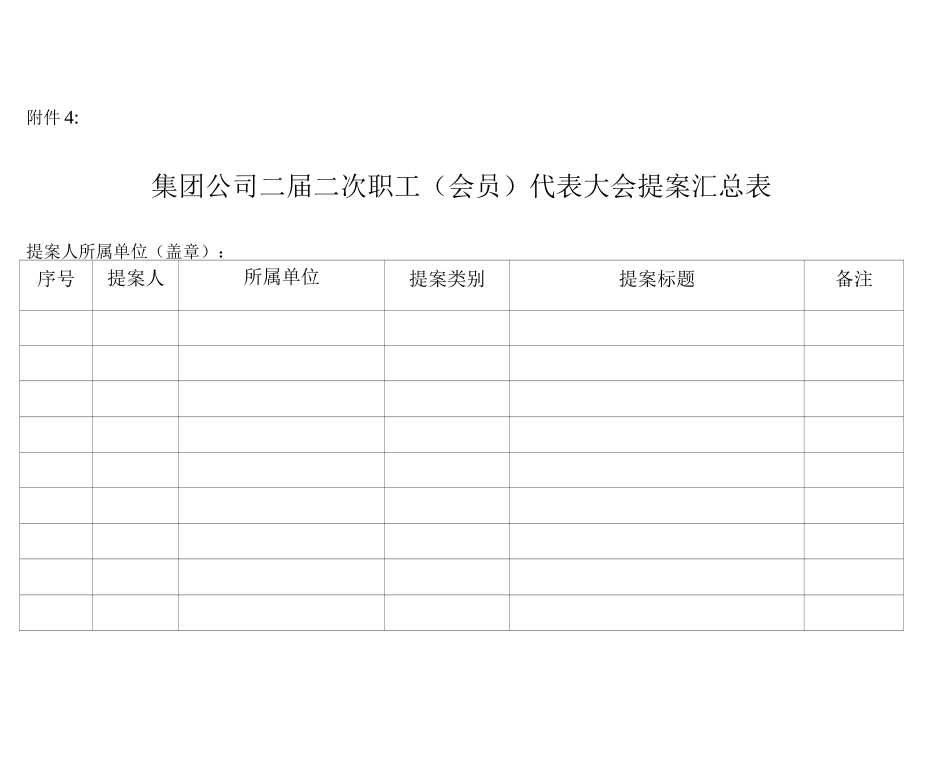 附件 4:

集团公司二届二次职工（会员）代表大会提案汇总表

提案人所属单位（盖章）：

| 序号 | 提案人 | 所属单位 | 提案类别 | 提案标题 | 备注 |
|---|---|---|---|---|---|
| | | | | | |
| | | | | | |
| | | | | | |
| | | | | | |
| | | | | | |
| | | | | | |
| | | | | | |
| | | | | | |
| | | | | | |